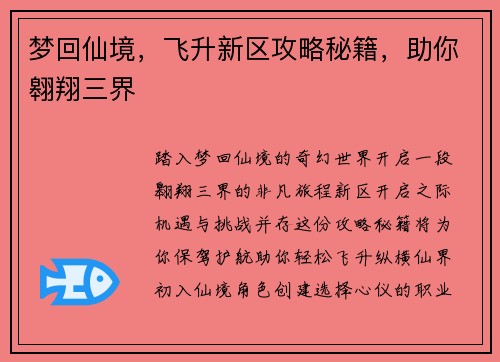 梦回仙境，飞升新区攻略秘籍，助你翱翔三界

踏入梦回仙境的奇幻世界开启一段翱翔三界的非凡旅程新区开启之际机遇与挑战并存这份攻略秘籍将为你保驾护航助你轻松飞升纵横仙界初入仙境角色创建选择心仪的职业